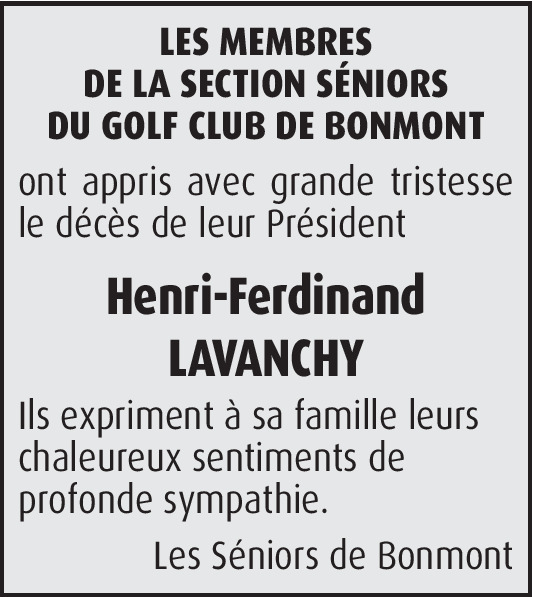 LES MEMBRES
DE LA SECTION SÉNIORS
DU GOLF CLUB DE BONMONT

ont appris avec grande tristesse le décès de leur Président

Henri-Ferdinand
LAVANCHY

Ils expriment à sa famille leurs chaleureux sentiments de profonde sympathie.

Les Séniors de Bonmont